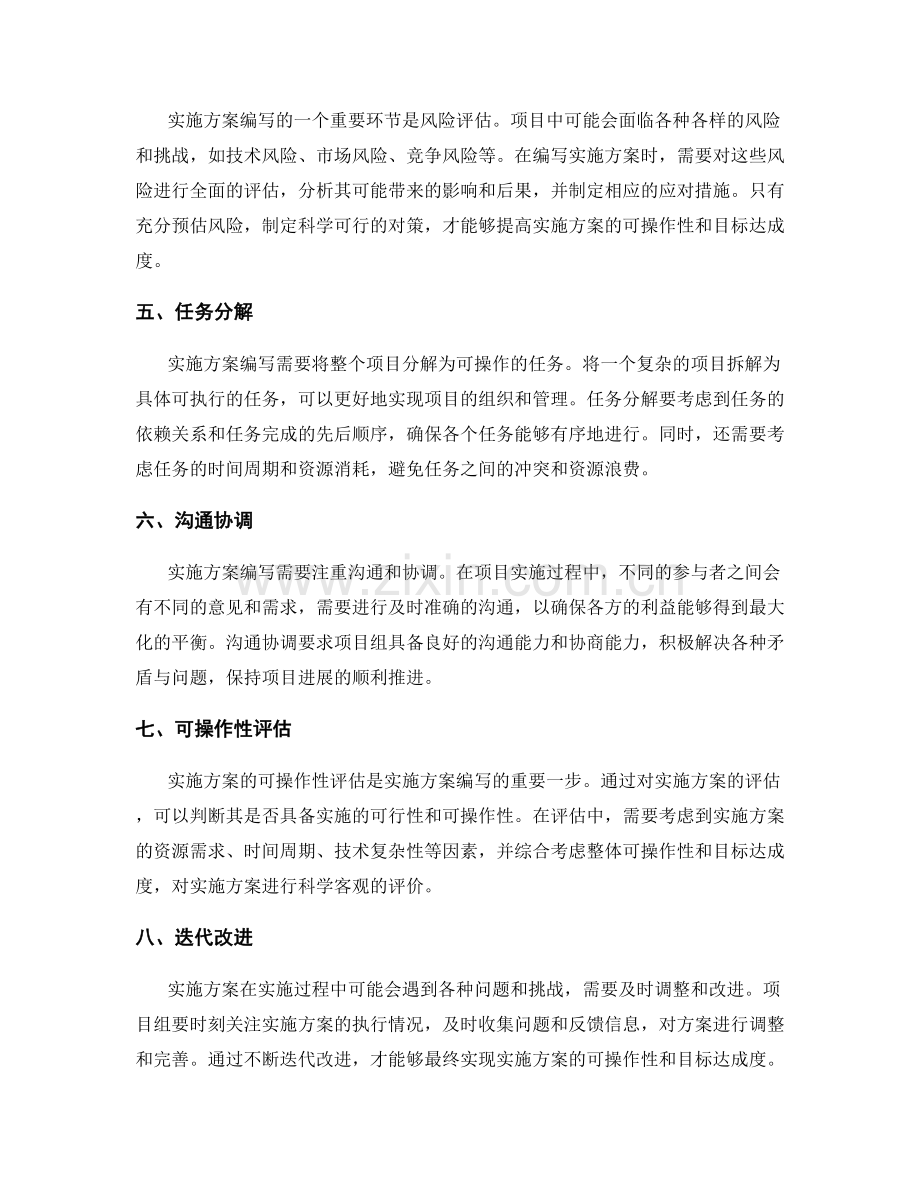 实施方案编写的一个重要环节是风险评估。项目中可能会面临各种各样的风险和挑战，如技术风险、市场风险、竞争风险等。在编写实施方案时，需要对这些风险进行全面的评估，分析其可能带来的影响和后果，并制定相应的应对措施。只有充分预估风险，制定科学可行的对策，才能够提高实施方案的可操作性和目标达成度。

五、任务分解

实施方案编写需要将整个项目分解为可操作的任务。将一个复杂的项目拆解为具体可执行的任务，可以更好地实现项目的组织和管理。任务分解要考虑到任务的依赖关系和任务完成的先后顺序，确保各个任务能够有序地进行。同时，还需要考虑任务的时间周期和资源消耗，避免任务之间的冲突和资源浪费。

六、沟通协调

实施方案编写需要注重沟通和协调。在项目实施过程中，不同的参与者之间会有不同的意见和需求，需要进行及时准确的沟通，以确保各方的利益能够得到最大化的平衡。沟通协调要求项目组具备良好的沟通能力和协商能力，积极解决各种矛盾与问题，保持项目进展的顺利推进。

七、可操作性评估

实施方案的可操作性评估是实施方案编写的重要一步。通过对实施方案的评估，可以判断其是否具备实施的可行性和可操作性。在评估中，需要考虑到实施方案的资源需求、时间周期、技术复杂性等因素，并综合考虑整体可操作性和目标达成度，对实施方案进行科学客观的评价。

八、迭代改进

实施方案在实施过程中可能会遇到各种问题和挑战，需要及时调整和改进。项目组要时刻关注实施方案的执行情况，及时收集问题和反馈信息，对方案进行调整和完善。通过不断迭代改进，才能够最终实现实施方案的可操作性和目标达成度。

www.zixin.com.cn